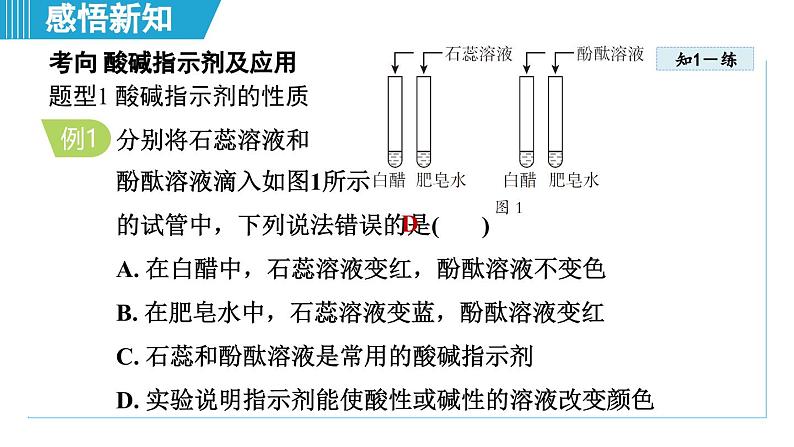 感悟新知

知1－练

考向 酸碱指示剂及应用

题型1 酸碱指示剂的性质

例1 分别将石蕊溶液和酚酞溶液滴入如图1所示的试管中，下列说法错误的是( D )

石蕊溶液　酚酞溶液

白醋　肥皂水　白醋　肥皂水

图 1

A. 在白醋中，石蕊溶液变红，酚酞溶液不变色

B. 在肥皂水中，石蕊溶液变蓝，酚酞溶液变红

C. 石蕊和酚酞溶液是常用的酸碱指示剂

D. 实验说明指示剂能使酸性或碱性的溶液改变颜色